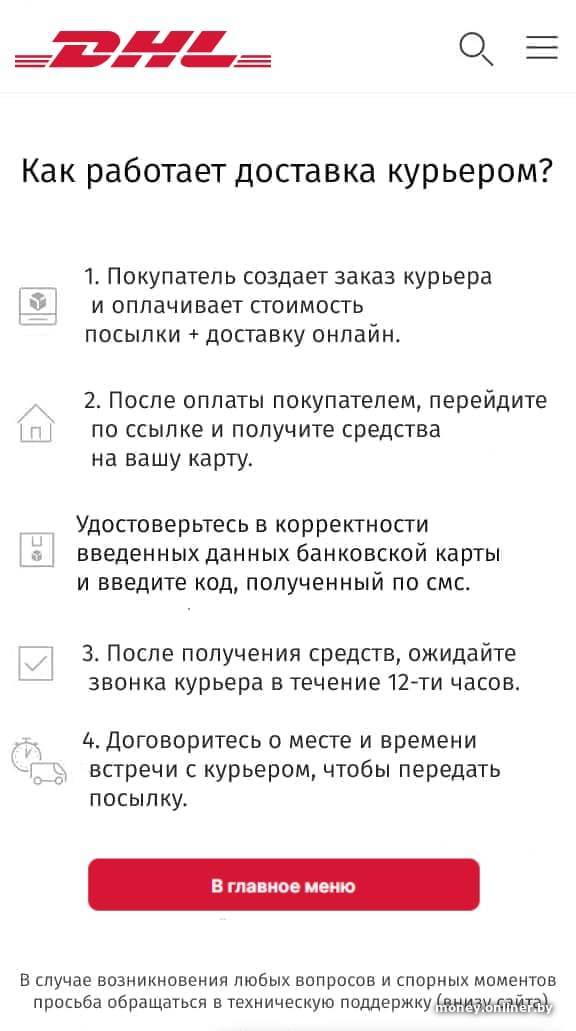 DHL

Как работает доставка курьером?

1. Покупатель создает заказ курьера и оплачивает стоимость посылки + доставку онлайн.

2. После оплаты покупателем, перейдите по ссылке и получите средства на вашу карту.

Удостоверьтесь в корректности введенных данных банковской карты и введите код, полученный по смс.

3. После получения средств, ожидайте звонка курьера в течение 12-ти часов.

4. Договоритесь о месте и времени встречи с курьером, чтобы передать посылку.

В главное меню

В случае возникновения любых вопросов и спорных моментов просьба обращаться в техническую поддержку (внизу сайта)

money.onliner.by